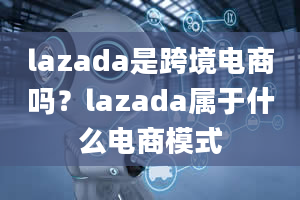 lazada是跨境电商吗？lazada属于什么电商模式